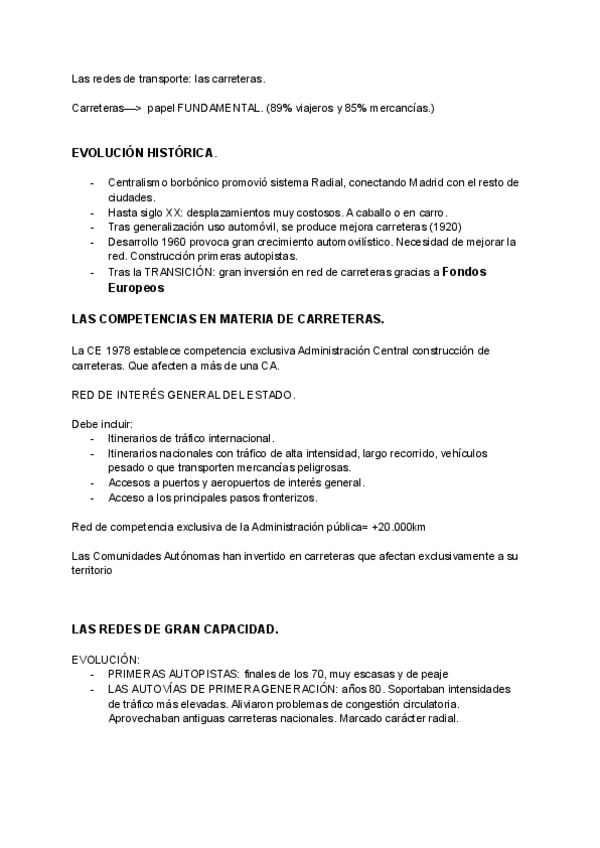 Las redes de transporte: las carreteras.

Carreteras—> papel FUNDAMENTAL. (89% viajeros y 85% mercancías.)

EVOLUCIÓN HISTÓRICA.

- Centralismo borbónico promovió sistema Radial, conectando Madrid con el resto de ciudades.
- Hasta siglo XX: desplazamientos muy costosos. A caballo o en carro.
- Tras generalización uso automóvil, se produce mejora carreteras (1920)
- Desarrollo 1960 provoca gran crecimiento automovilístico. Necesidad de mejorar la red. Construcción primeras autopistas.
- Tras la TRANSICIÓN: gran inversión en red de carreteras gracias a Fondos Europeos

LAS COMPETENCIAS EN MATERIA DE CARRETERAS.

La CE 1978 establece competencia exclusiva Administración Central construcción de carreteras. Que afecten a más de una CA.

RED DE INTERÉS GENERAL DEL ESTADO.

Debe incluir:
- Itinerarios de tráfico internacional.
- Itinerarios nacionales con tráfico de alta intensidad, largo recorrido, vehículos pesado o que transporten mercancías peligrosas.
- Accesos a puertos y aeropuertos de interés general.
- Acceso a los principales pasos fronterizos.

Red de competencia exclusiva de la Administración pública= +20.000km

Las Comunidades Autónomas han invertido en carreteras que afectan exclusivamente a su territorio

LAS REDES DE GRAN CAPACIDAD.

EVOLUCIÓN:
- PRIMERAS AUTOPISTAS: finales de los 70, muy escasas y de peaje
- LAS AUTOVÍAS DE PRIMERA GENERACIÓN: años 80. Soportaban intensidades de tráfico más elevadas. Aliviaron problemas de congestión circulatoria. Aprovechaban antiguas carreteras nacionales. Marcado carácter radial.